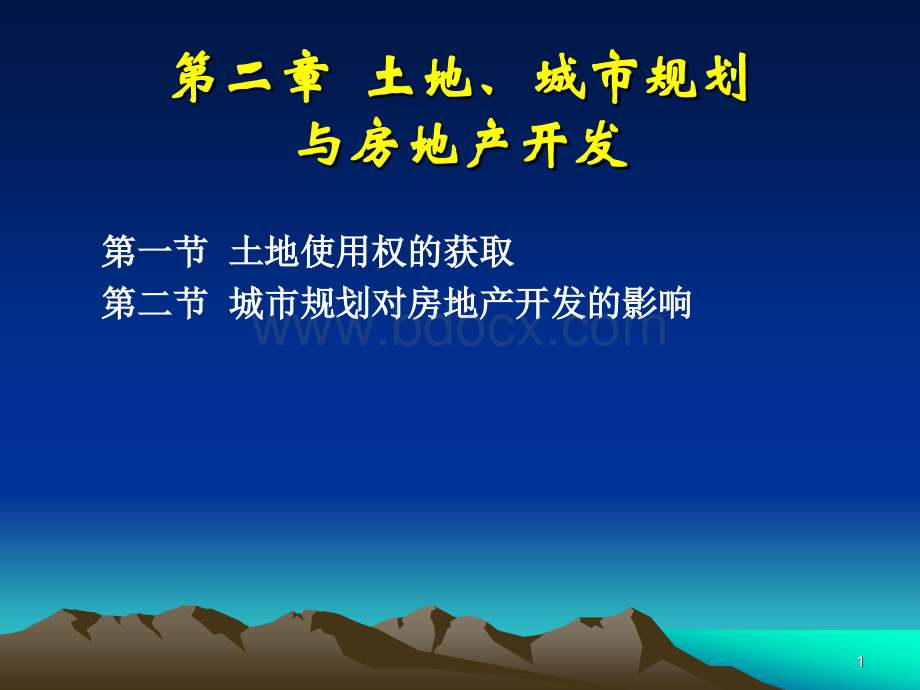 第二章 土地、城市规划与房地产开发

第一节 土地使用权的获取
第二节 城市规划对房地产开发的影响

www.bdocx.com

1